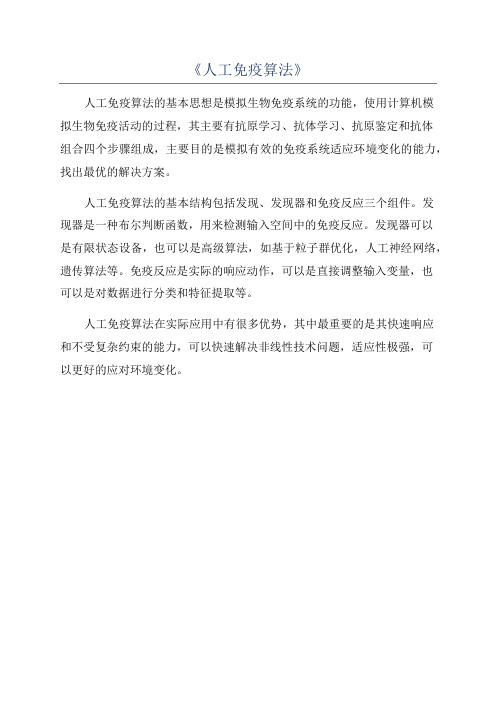 《人工免疫算法》

人工免疫算法的基本思想是模拟生物免疫系统的功能，使用计算机模拟生物免疫活动的过程，其主要有抗原学习、抗体学习、抗原鉴定和抗体组合四个步骤组成，主要目的是模拟有效的免疫系统适应环境变化的能力，找出最优的解决方案。

人工免疫算法的基本结构包括发现、发现器和免疫反应三个组件。发现器是一种布尔判断函数，用来检测输入空间中的免疫反应。发现器可以是有限状态设备，也可以是高级算法，如基于粒子群优化，人工神经网络，遗传算法等。免疫反应是实际的响应动作，可以是直接调整输入变量，也可以是对数据进行分类和特征提取等。

人工免疫算法在实际应用中有很多优势，其中最重要的是其快速响应和不受复杂约束的能力，可以快速解决非线性技术问题，适应性极强，可以更好的应对环境变化。